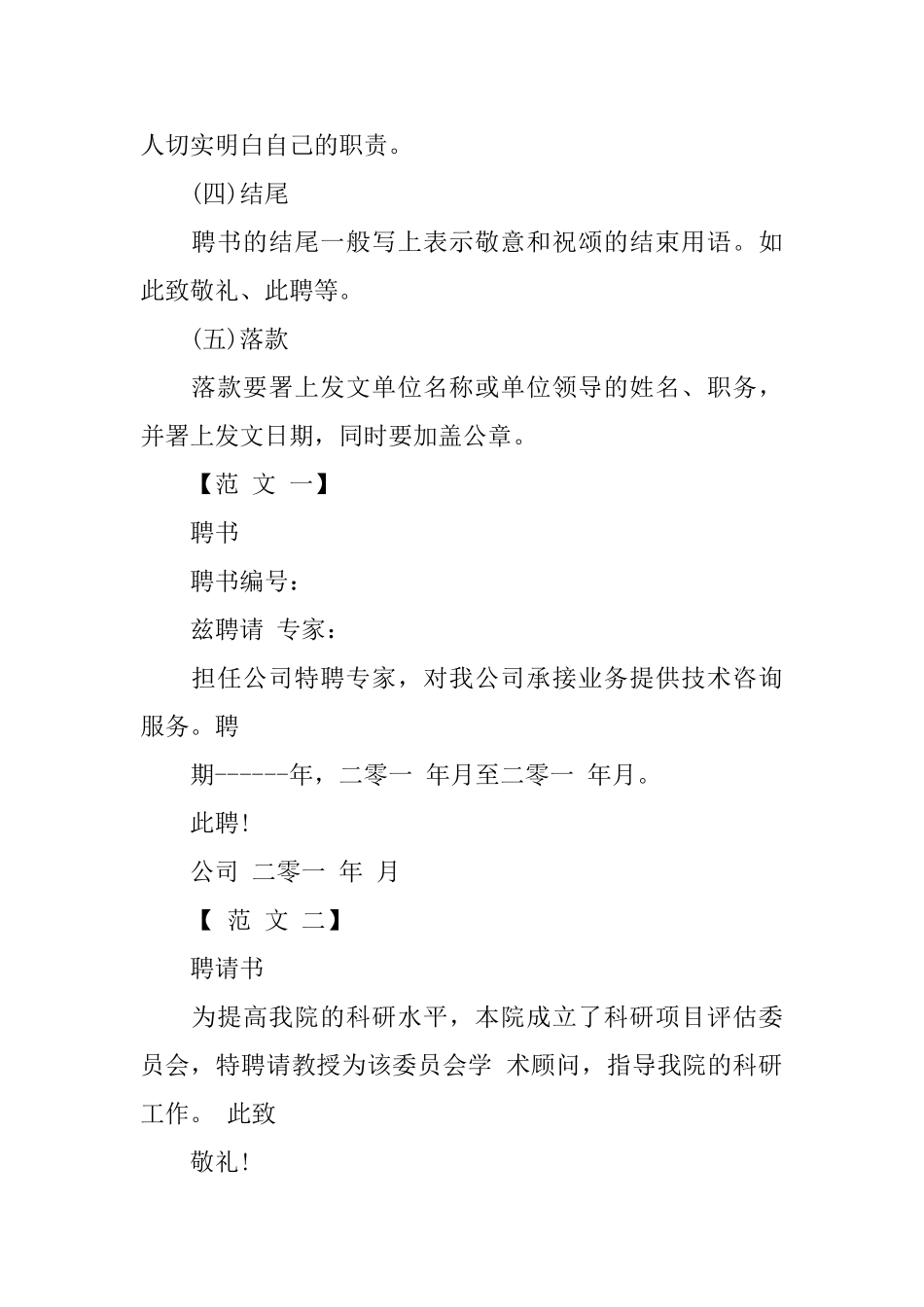 人切实明白自己的职责。

(四)结尾

聘书的结尾一般写上表示敬意和祝颂的结束用语。如此致敬礼、此聘等。

(五)落款

落款要署上发文单位名称或单位领导的姓名、职务，并署上发文日期，同时要加盖公章。

【范 文 一】

聘书

聘书编号：

兹聘请 专家：

担任公司特聘专家，对我公司承接业务提供技术咨询服务。聘

期------年，二零一 年月至二零一 年月。

此聘!

公司 二零一 年 月

【 范 文 二】

聘请书

为提高我院的科研水平，本院成立了科研项目评估委员会，特聘请教授为该委员会学 术顾问，指导我院的科研工作。 此致

敬礼!